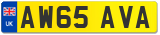 UK
AW65 AVA